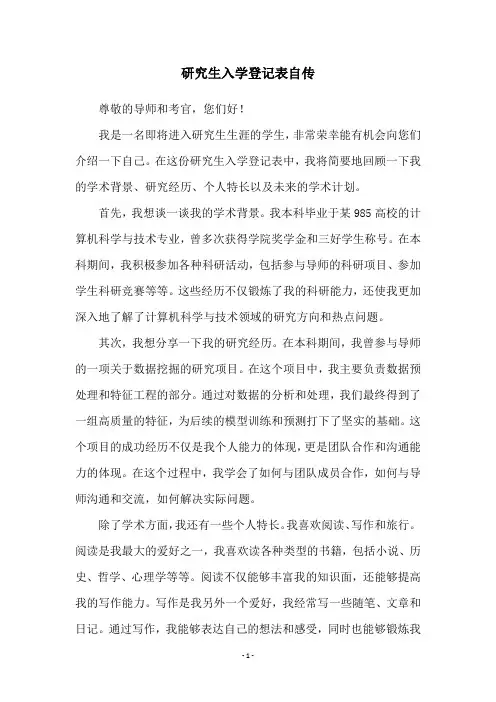 研究生入学登记表自传

尊敬的导师和考官，您们好！

我是一名即将进入研究生生涯的学生，非常荣幸能有机会向您们介绍一下自己。在这份研究生入学登记表中，我将简要地回顾一下我的学术背景、研究经历、个人特长以及未来的学术计划。

首先，我想谈一谈我的学术背景。我本科毕业于某985高校的计算机科学与技术专业，曾多次获得学院奖学金和三好学生称号。在本科期间，我积极参加各种科研活动，包括参与导师的科研项目、参加学生科研竞赛等等。这些经历不仅锻炼了我的科研能力，还使我更加深入地了解了计算机科学与技术领域的研究方向和热点问题。

其次，我想分享一下我的研究经历。在本科期间，我曾参与导师的一项关于数据挖掘的研究项目。在这个项目中，我主要负责数据预处理和特征工程的部分。通过对数据的分析和处理，我们最终得到了一组高质量的特征，为后续的模型训练和预测打下了坚实的基础。这个项目的成功经历不仅是我个人能力的体现，更是团队合作和沟通能力的体现。在这个过程中，我学会了如何与团队成员合作，如何与导师沟通和交流，如何解决实际问题。

除了学术方面，我还有一些个人特长。我喜欢阅读、写作和旅行。阅读是我最大的爱好之一，我喜欢读各种类型的书籍，包括小说、历史、哲学、心理学等等。阅读不仅能够丰富我的知识面，还能够提高我的写作能力。写作是我另外一个爱好，我经常写一些随笔、文章和日记。通过写作，我能够表达自己的想法和感受，同时也能够锻炼我

- 1 -